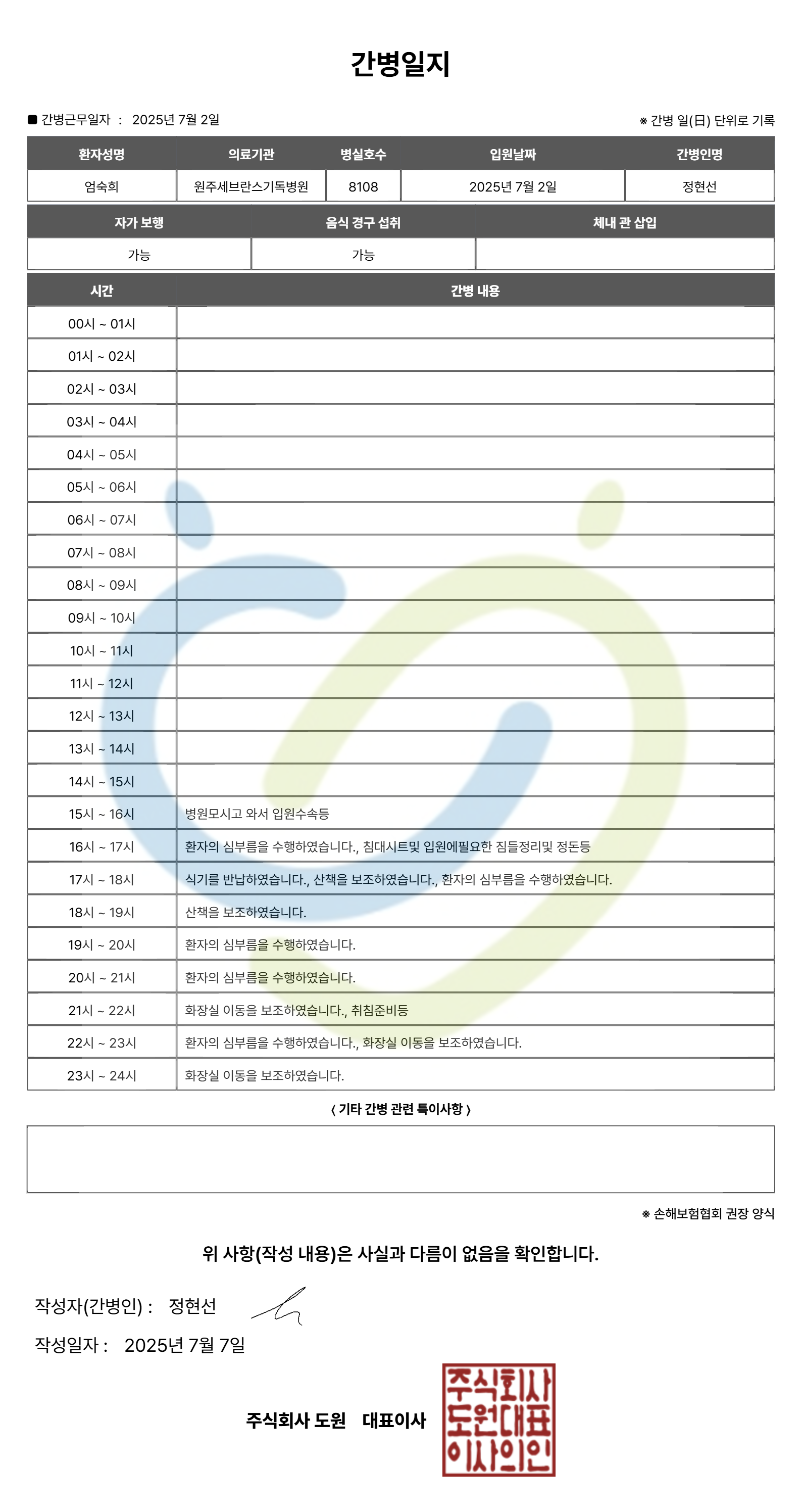 간병일지

■ 간병근무일자 : 2025년 7월 2일

※ 간병 일(日) 단위로 기록

| 환자성명 | 의료기관 | 병실호수 | 입원날짜 | 간병인명 |
|---|---|---|---|---|
| 엄숙희 | 원주세브란스기독병원 | 8108 | 2025년 7월 2일 | 정현선 |

| 자가 보행 | 음식 경구 섭취 | 체내 관 삽입 |
|---|---|---|
| 가능 | 가능 | |

| 시간 | 간병 내용 |
|---|---|
| 00시 ~ 01시 | |
| 01시 ~ 02시 | |
| 02시 ~ 03시 | |
| 03시 ~ 04시 | |
| 04시 ~ 05시 | |
| 05시 ~ 06시 | |
| 06시 ~ 07시 | |
| 07시 ~ 08시 | |
| 08시 ~ 09시 | |
| 09시 ~ 10시 | |
| 10시 ~ 11시 | |
| 11시 ~ 12시 | |
| 12시 ~ 13시 | |
| 13시 ~ 14시 | |
| 14시 ~ 15시 | |
| 15시 ~ 16시 | 병원모시고 와서 입원수속등 |
| 16시 ~ 17시 | 환자의 심부름을 수행하였습니다., 침대시트및 입원에필요한 짐들정리및 정돈등 |
| 17시 ~ 18시 | 식기를 반납하였습니다., 산책을 보조하였습니다., 환자의 심부름을 수행하였습니다. |
| 18시 ~ 19시 | 산책을 보조하였습니다. |
| 19시 ~ 20시 | 환자의 심부름을 수행하였습니다. |
| 20시 ~ 21시 | 환자의 심부름을 수행하였습니다. |
| 21시 ~ 22시 | 화장실 이동을 보조하였습니다., 취침준비등 |
| 22시 ~ 23시 | 환자의 심부름을 수행하였습니다., 화장실 이동을 보조하였습니다. |
| 23시 ~ 24시 | 화장실 이동을 보조하였습니다. |

< 기타 간병 관련 특이사항 >

※ 손해보험협회 권장 양식

위 사항(작성 내용)은 사실과 다름이 없음을 확인합니다.

작성자(간병인) : 정현선

작성일자 : 2025년 7월 7일

주식회사 도원 대표이사

주식회사
도원대표
이사의인